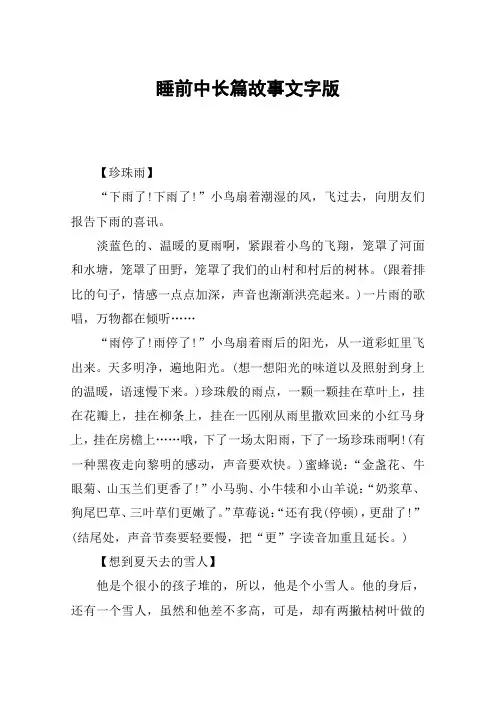 睡前中长篇故事文字版

【珍珠雨】

“下雨了！下雨了！”小鸟扇着潮湿的风，飞过去，向朋友们报告下雨的喜讯。

淡蓝色的、温暖的夏雨啊，紧跟着小鸟的飞翔，笼罩了河面和水塘，笼罩了田野，笼罩了我们的山村和村后的树林。（跟着排比的句子，情感一点点加深，声音也渐渐洪亮起来。）一片雨的歌唱，万物都在倾听……

“雨停了！雨停了！”小鸟扇着雨后的阳光，从一道彩虹里飞出来。天多明净，遍地阳光。（想一想阳光的味道以及照射到身上的温暖，语速慢下来。）珍珠般的雨点，一颗一颗挂在草叶上，挂在花瓣上，挂在柳条上，挂在一匹刚从雨里撒欢回来的小红马身上，挂在房檐上……哦，下了一场太阳雨，下了一场珍珠雨啊！（有一种黑夜走向黎明的感动，声音要欢快。）蜜蜂说：“金盏花、牛眼菊、山玉兰们更香了！”小马驹、小牛犊和小山羊说：“奶浆草、狗尾巴草、三叶草们更嫩了。”草莓说：“还有我（停顿），更甜了！”（结尾处，声音节奏要轻要慢，把“更”字读音加重且延长。）

【想到夏天去的雪人】

他是个很小的孩子堆的，所以，他是个小雪人。他的身后，还有一个雪人，虽然和他差不多高，可是，却有两撇枯树叶做的